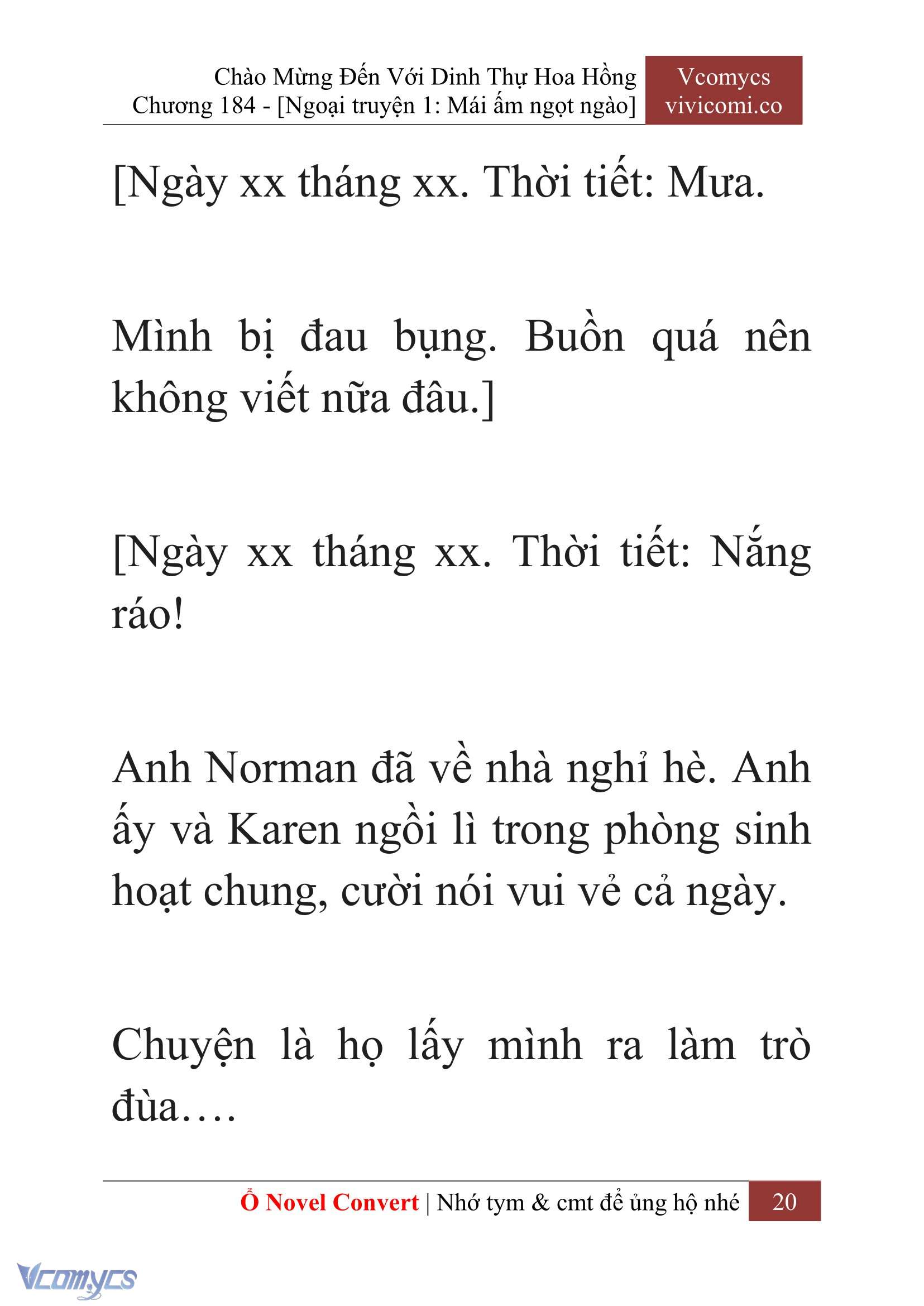 Chào Mừng Đến Với Dinh Thự Hoa Hồng
Chương 184 - [Ngoại truyện 1: Mái ấm ngọt ngào]

Vcomycs
vivicomi.co

[Ngày xx tháng xx. Thời tiết: Mưa.

Mình bị đau bụng. Buồn quá nên không viết nữa đâu.]

[Ngày xx tháng xx. Thời tiết: Nắng ráo!

Anh Norman đã về nhà nghỉ hè. Anh ấy và Karen ngồi lì trong phòng sinh hoạt chung, cười nói vui vẻ cả ngày.

Chuyện là họ lấy mình ra làm trò đùa….

Ổ Novel Convert | Nhớ tym & cmt để ủng hộ nhé 20

Vcomycs